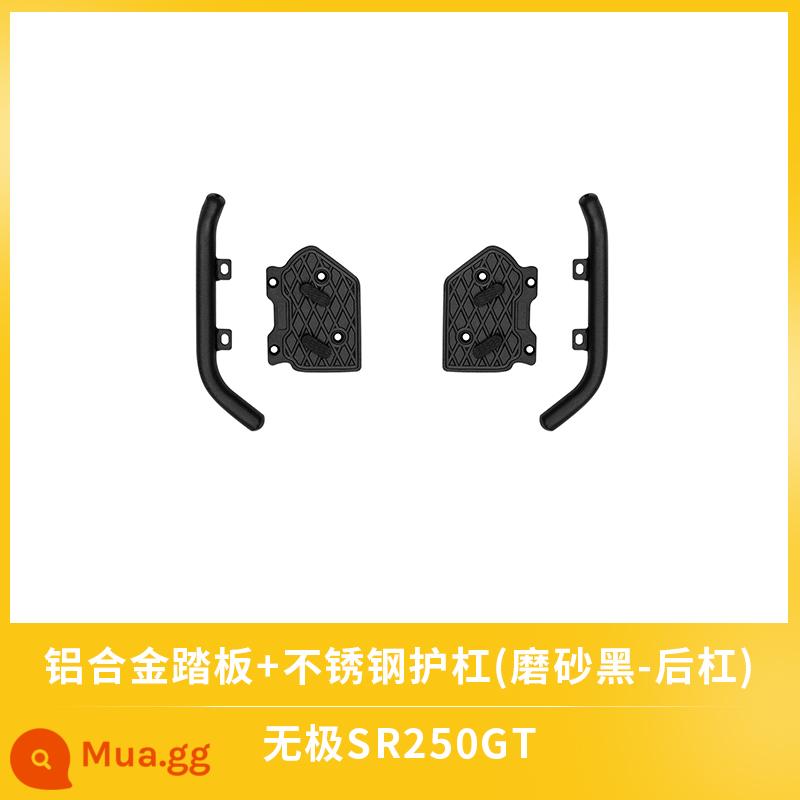 铝合金踏板+不锈钢护杠(磨砂黑-后杠)

Mua.gg

无极SR250GT